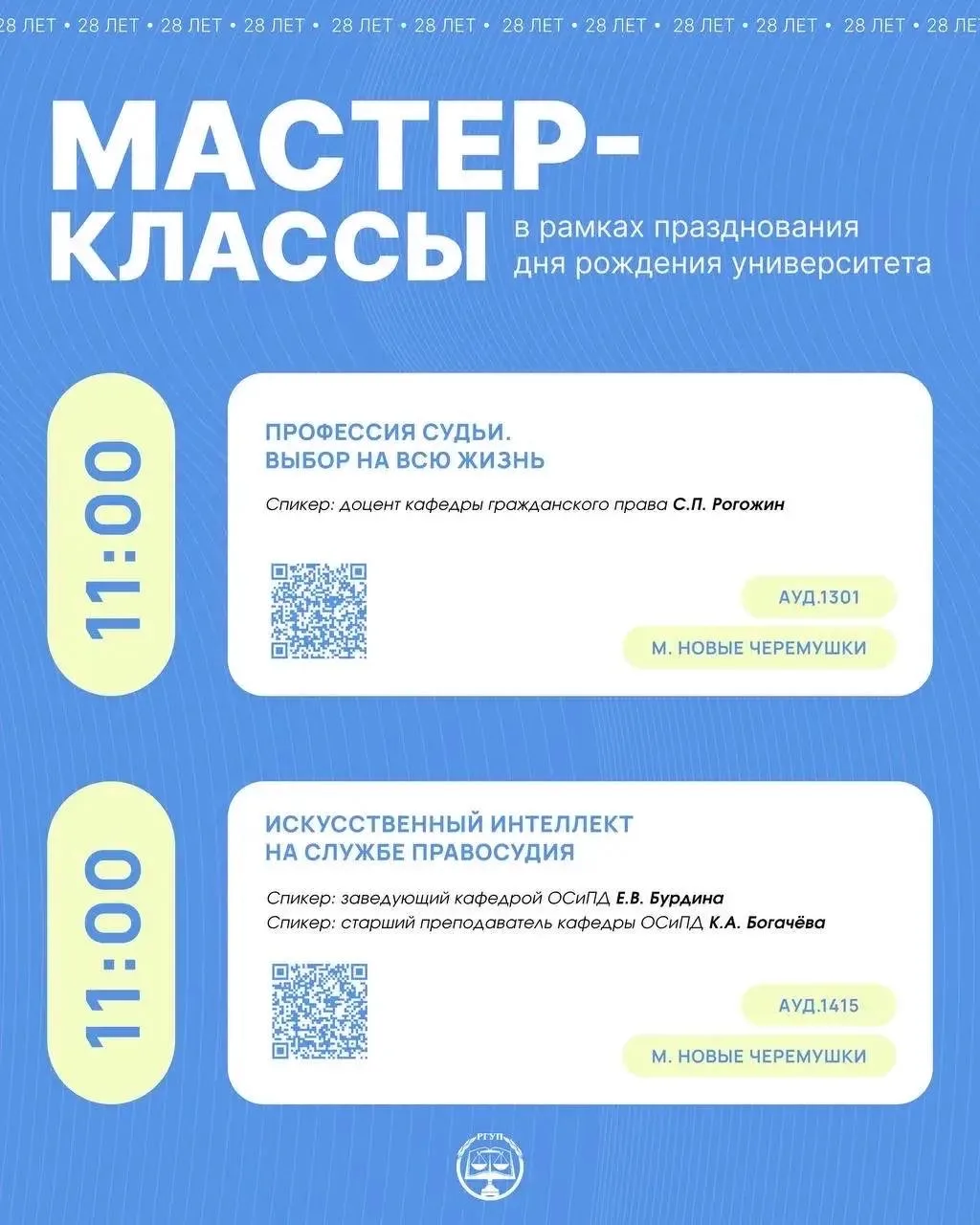 28 ЛЕТ • 28 ЛЕТ • 28 ЛЕТ • 28 ЛЕТ • 28 ЛЕТ • 28 ЛЕТ • 28 ЛЕТ • 28 ЛЕТ • 28 ЛЕТ • 28 ЛЕТ • 28 ЛЕТ • 28 ЛЕТ

МАСТЕР-КЛАССЫ

в рамках празднования дня рождения университета

11:00

ПРОФЕССИЯ СУДЬИ. ВЫБОР НА ВСЮ ЖИЗНЬ

Спикер: доцент кафедры гражданского права С.П. Рогожин

АУД.1301

М. НОВЫЕ ЧЕРЕМУШКИ

11:00

ИСКУССТВЕННЫЙ ИНТЕЛЛЕКТ НА СЛУЖБЕ ПРАВОСУДИЯ

Спикер: заведующий кафедрой ОСиПД Е.В. Бурдина
Спикер: старший преподаватель кафедры ОСиПД К.А. Богачёва

АУД.1415

М. НОВЫЕ ЧЕРЕМУШКИ

РГУП